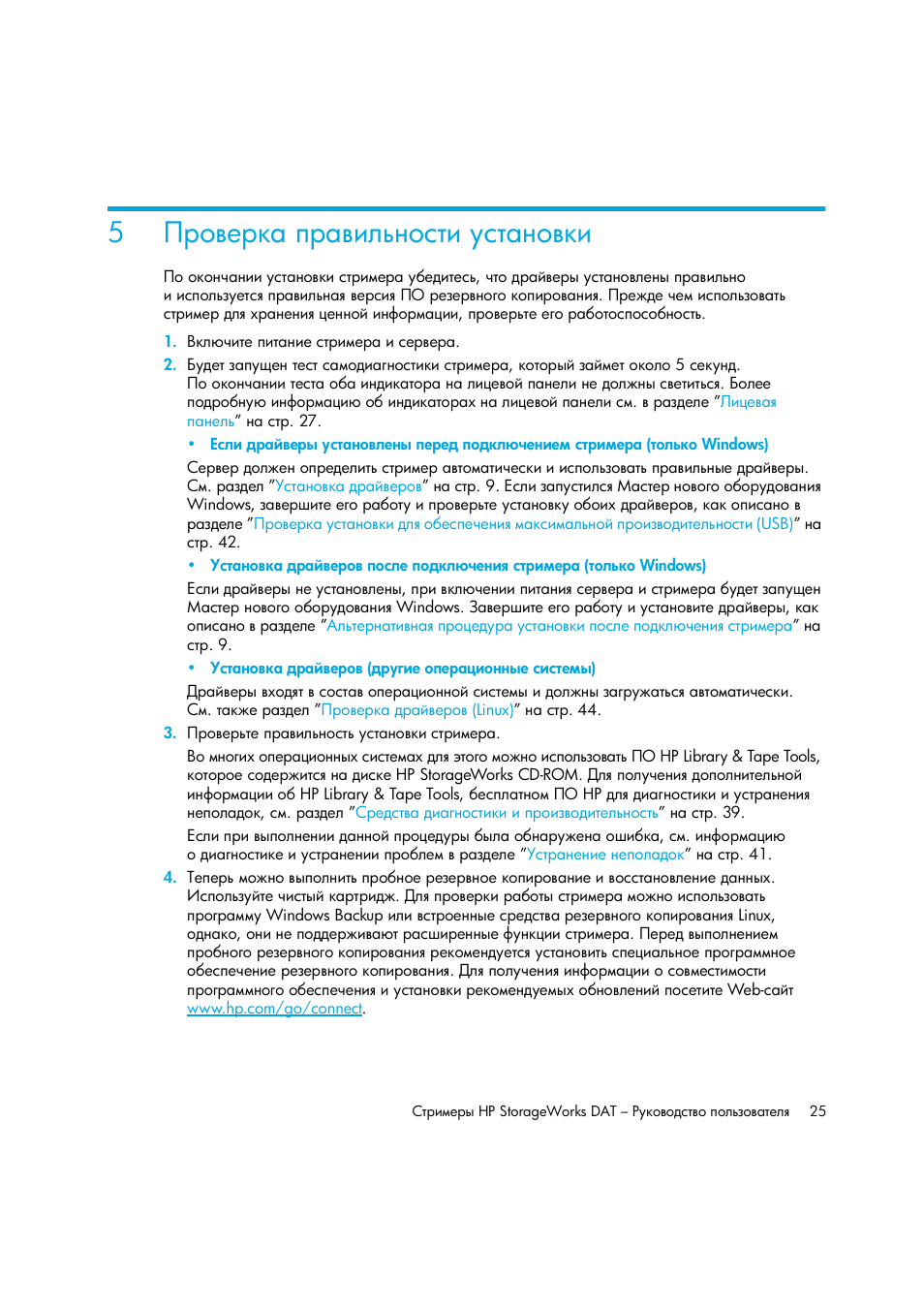 5 Проверка правильности установки

По окончании установки стримера убедитесь, что драйверы установлены правильно и используется правильная версия ПО резервного копирования. Прежде чем использовать стример для хранения ценной информации, проверьте его работоспособность.

1. Включите питание стримера и сервера.

2. Будет запущен тест самодиагностики стримера, который займет около 5 секунд. По окончании теста оба индикатора на лицевой панели не должны светиться. Более подробную информацию об индикаторах на лицевой панели см. в разделе "Лицевая панель" на стр. 27.

• Если драйверы установлены перед подключением стримера (только Windows)

Сервер должен определить стример автоматически и использовать правильные драйверы. См. раздел "Установка драйверов" на стр. 9. Если запустился Мастер нового оборудования Windows, завершите его работу и проверьте установку обоих драйверов, как описано в разделе "Проверка установки для обеспечения максимальной производительности (USB)" на стр. 42.

• Установка драйверов после подключения стримера (только Windows)

Если драйверы не установлены, при включении питания сервера и стримера будет запущен Мастер нового оборудования Windows. Завершите его работу и установите драйверы, как описано в разделе "Альтернативная процедура установки после подключения стримера" на стр. 9.

• Установка драйверов (другие операционные системы)

Драйверы входят в состав операционной системы и должны загружаться автоматически. См. также раздел "Проверка драйверов (Linux)" на стр. 44.

3. Проверьте правильность установки стримера.

Во многих операционных системах для этого можно использовать ПО HP Library & Tape Tools, которое содержится на диске HP StorageWorks CD-ROM. Для получения дополнительной информации об HP Library & Tape Tools, бесплатном ПО HP для диагностики и устранения неполадок, см. раздел "Средства диагностики и производительность" на стр. 39.

Если при выполнении данной процедуры была обнаружена ошибка, см. информацию о диагностике и устранении проблем в разделе "Устранение неполадок" на стр. 41.

4. Теперь можно выполнить пробное резервное копирование и восстановление данных. Используйте чистый картридж. Для проверки работы стримера можно использовать программу Windows Backup или встроенные средства резервного копирования Linux, однако, они не поддерживают расширенные функции стримера. Перед выполнением пробного резервного копирования рекомендуется установить специальное программное обеспечение резервного копирования. Для получения информации о совместимости программного обеспечения и установки рекомендуемых обновлений посетите Web-сайт www.hp.com/go/connect.

Стримеры HP StorageWorks DAT – Руководство пользователя 25